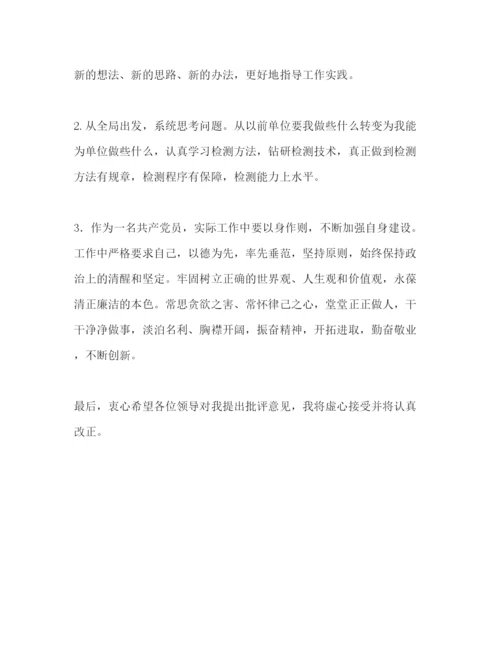 新的想法、新的思路、新的办法，更好地指导工作实践。

2. 从全局出发，系统思考问题。从以前单位要我做些什么转变为我能为单位做些什么，认真学习检测方法，钻研检测技术，真正做到检测方法有规章，检测程序有保障，检测能力上水平。

3. 作为一名共产党员，实际工作中要以身作则，不断加强自身建设。工作中严格要求自己，以德为先，率先垂范，坚持原则，始终保持政治上的清醒和坚定。牢固树立正确的世界观、人生观和价值观，永葆清正廉洁的本色。常思贪欲之害、常怀律己之心，堂堂正正做人，干干净净做事，淡泊名利、胸襟开阔，振奋精神，开拓进取，勤奋敬业，不断创新。

最后，衷心希望各位领导对我提出批评意见，我将虚心接受并将认真改正。